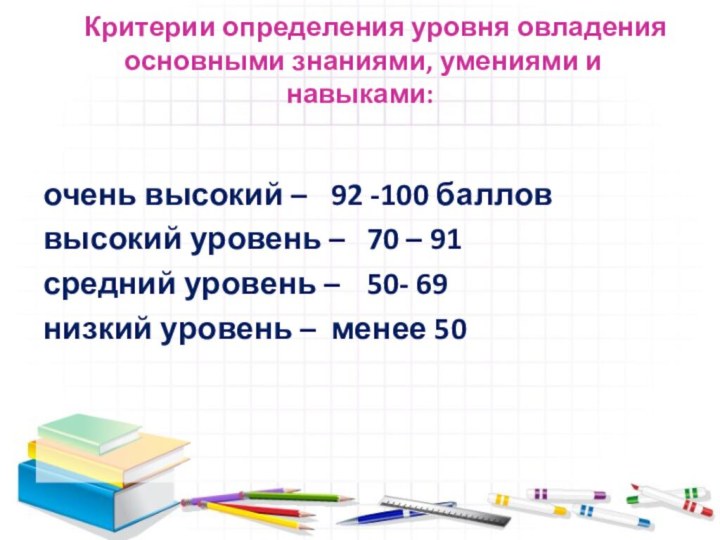 Критерии определения уровня овладения основными знаниями, умениями и навыками:

очень высокий – 92 -100 баллов
высокий уровень – 70 – 91
средний уровень – 50- 69
низкий уровень – менее 50